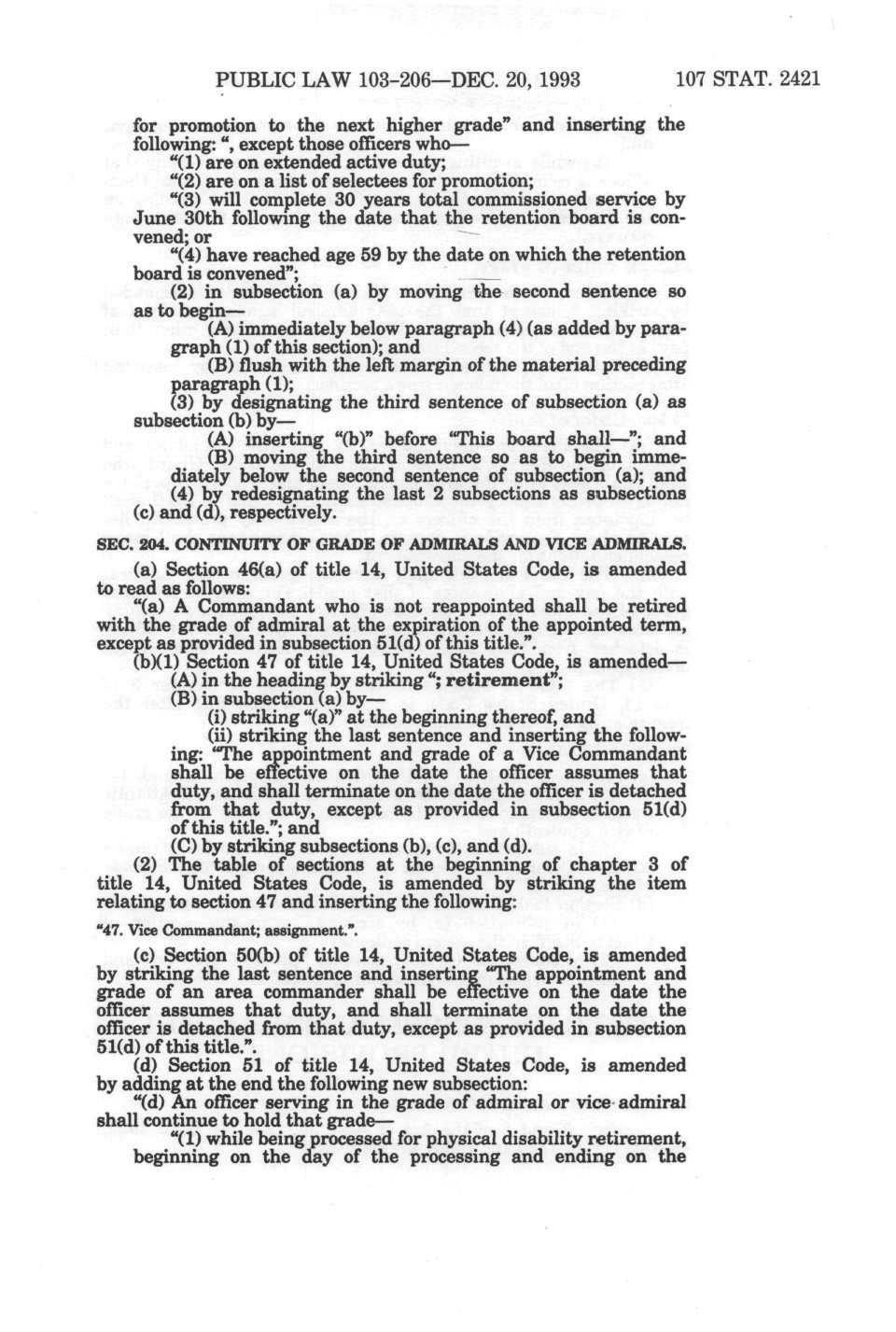 PUBLIC LAW 103-206—DEC. 20, 1993 107 STAT. 2421

for promotion to the next higher grade" and inserting the following: ", except those officers who—

"(1) are on extended active duty;

"(2) are on a list of selectees for promotion;

"(3) will complete 30 years total commissioned service by June 30th following the date that the retention board is convened; or

"(4) have reached age 59 by the date on which the retention board is convened";

(2) in subsection (a) by moving the second sentence so as to begin—

(A) immediately below paragraph (4) (as added by paragraph (1) of this section); and

(B) flush with the left margin of the material preceding paragraph (1);

(3) by designating the third sentence of subsection (a) as subsection (b) by—

(A) inserting "(b)" before "This board shall—"; and

(B) moving the third sentence so as to begin immediately below the second sentence of subsection (a); and

(4) by redesignating the last 2 subsections as subsections (c) and (d), respectively.

SEC. 204. CONTINUITY OF GRADE OF ADMIRALS AND VICE ADMIRALS.

(a) Section 46(a) of title 14, United States Code, is amended to read as follows:

"(a) A Commandant who is not reappointed shall be retired with the grade of admiral at the expiration of the appointed term, except as provided in subsection 51(d) of this title.".

(b)(1) Section 47 of title 14, United States Code, is amended—

(A) in the heading by striking "; retirement";

(B) in subsection (a) by—

(i) striking "(a)" at the beginning thereof, and

(ii) striking the last sentence and inserting the following: "The appointment and grade of a Vice Commandant shall be effective on the date the officer assumes that duty, and shall terminate on the date the officer is detached from that duty, except as provided in subsection 51(d) of this title."; and

(C) by striking subsections (b), (c), and (d).

(2) The table of sections at the beginning of chapter 3 of title 14, United States Code, is amended by striking the item relating to section 47 and inserting the following:

"47. Vice Commandant; assignment.".

(c) Section 50(b) of title 14, United States Code, is amended by striking the last sentence and inserting "The appointment and grade of an area commander shall be effective on the date the officer assumes that duty, and shall terminate on the date the officer is detached from that duty, except as provided in subsection 51(d) of this title.".

(d) Section 51 of title 14, United States Code, is amended by adding at the end the following new subsection:

"(d) An officer serving in the grade of admiral or vice admiral shall continue to hold that grade—

"(1) while being processed for physical disability retirement, beginning on the day of the processing and ending on the